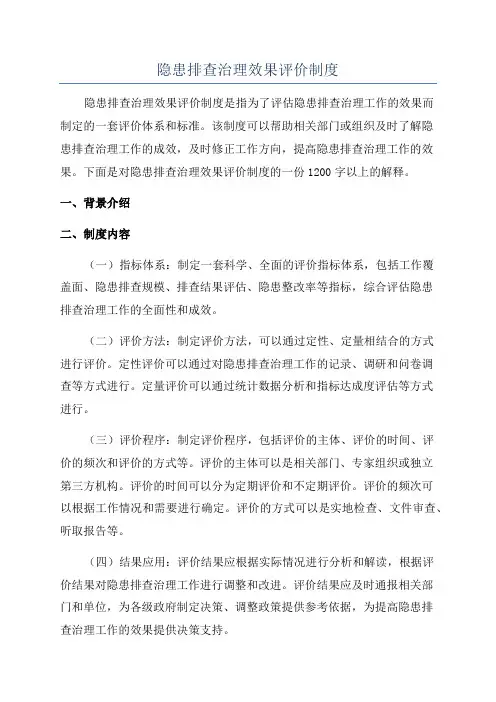 隐患排查治理效果评价制度

隐患排查治理效果评价制度是指为了评估隐患排查治理工作的效果而制定的一套评价体系和标准。该制度可以帮助相关部门或组织及时了解隐患排查治理工作的成效，及时修正工作方向，提高隐患排查治理工作的效果。下面是对隐患排查治理效果评价制度的一份1200字以上的解释。

一、背景介绍

二、制度内容

（一）指标体系：制定一套科学、全面的评价指标体系，包括工作覆盖面、隐患排查规模、排查结果评估、隐患整改率等指标，综合评估隐患排查治理工作的全面性和成效。

（二）评价方法：制定评价方法，可以通过定性、定量相结合的方式进行评价。定性评价可以通过对隐患排查治理工作的记录、调研和问卷调查等方式进行。定量评价可以通过统计数据分析和指标达成度评估等方式进行。

（三）评价程序：制定评价程序，包括评价的主体、评价的时间、评价的频次和评价的方式等。评价的主体可以是相关部门、专家组织或独立第三方机构。评价的时间可以分为定期评价和不定期评价。评价的频次可以根据工作情况和需要进行确定。评价的方式可以是实地检查、文件审查、听取报告等。

（四）结果应用：评价结果应根据实际情况进行分析和解读，根据评价结果对隐患排查治理工作进行调整和改进。评价结果应及时通报相关部门和单位，为各级政府制定决策、调整政策提供参考依据，为提高隐患排查治理工作的效果提供决策支持。